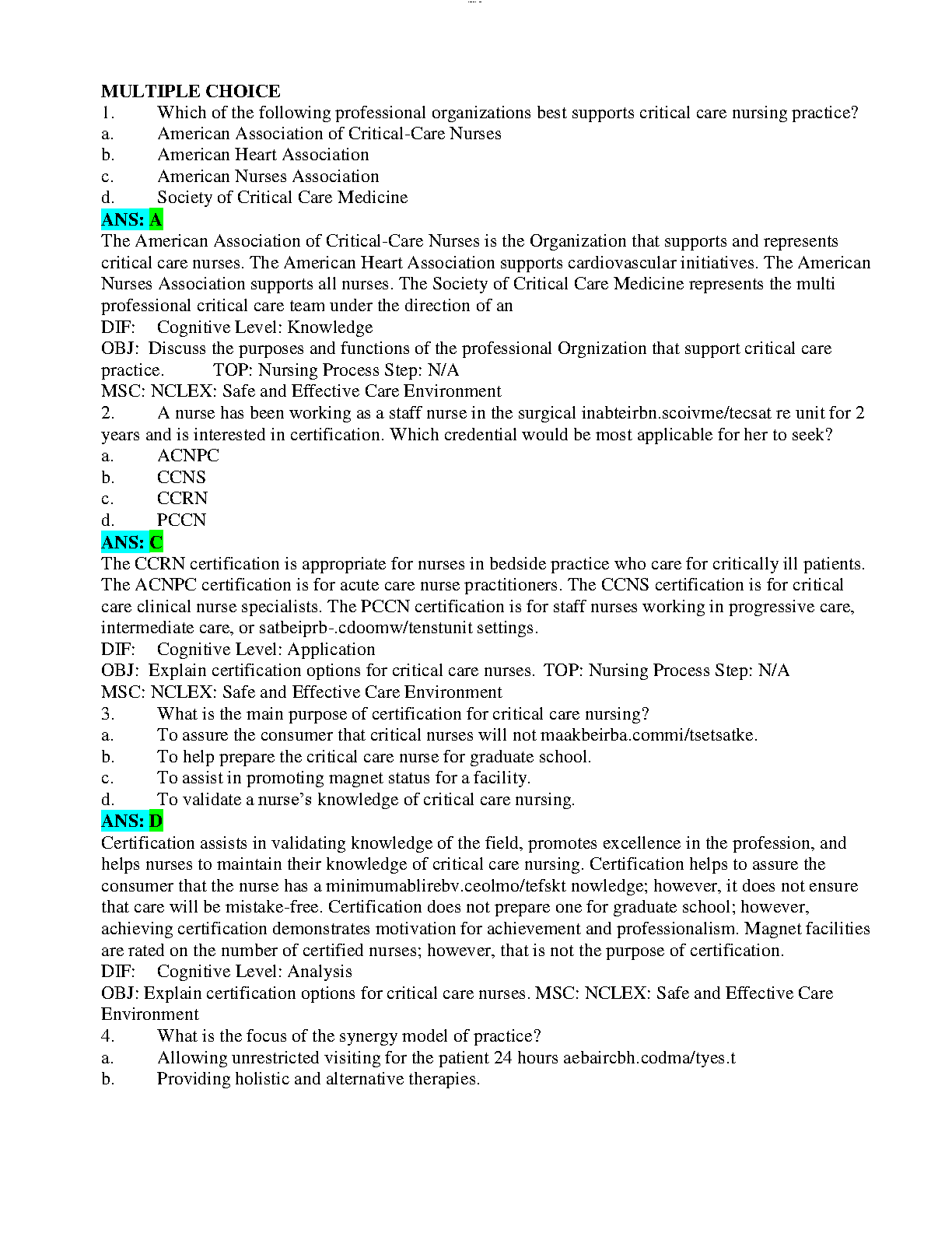 MULTIPLE CHOICE
1. Which of the following professional organizations best supports critical care nursing practice?
a. American Association of Critical-Care Nurses
b. American Heart Association
c. American Nurses Association
d. Society of Critical Care Medicine
ANS: A
The American Association of Critical-Care Nurses is the Organization that supports and represents critical care nurses. The American Heart Association supports cardiovascular initiatives. The American Nurses Association supports all nurses. The Society of Critical Care Medicine represents the multi professional critical care team under the direction of an
DIF: Cognitive Level: Knowledge
OBJ: Discuss the purposes and functions of the professional Orgnization that support critical care practice. TOP: Nursing Process Step: N/A
MSC: NCLEX: Safe and Effective Care Environment
2. A nurse has been working as a staff nurse in the surgical inabteirbn.scoivme/tecsat re unit for 2 years and is interested in certification. Which credential would be most applicable for her to seek?
a. ACNPC
b. CCNS
c. CCRN
d. PCCN
ANS: C
The CCRN certification is appropriate for nurses in bedside practice who care for critically ill patients. The ACNPC certification is for acute care nurse practitioners. The CCNS certification is for critical care clinical nurse specialists. The PCCN certification is for staff nurses working in progressive care, intermediate care, or satbeiprb-.cdoomw/tenstunit settings.
DIF: Cognitive Level: Application
OBJ: Explain certification options for critical care nurses. TOP: Nursing Process Step: N/A
MSC: NCLEX: Safe and Effective Care Environment
3. What is the main purpose of certification for critical care nursing?
a. To assure the consumer that critical nurses will not maakbeirba.commi/tsetsatke.
b. To help prepare the critical care nurse for graduate school.
c. To assist in promoting magnet status for a facility.
d. To validate a nurse's knowledge of critical care nursing.
ANS: D
Certification assists in validating knowledge of the field, promotes excellence in the profession, and helps nurses to maintain their knowledge of critical care nursing. Certification helps to assure the consumer that the nurse has a minimumablirebv.ceolmo/tefskt nowledge; however, it does not ensure that care will be mistake-free. Certification does not prepare one for graduate school; however, achieving certification demonstrates motivation for achievement and professionalism. Magnet facilities are rated on the number of certified nurses; however, that is not the purpose of certification.
DIF: Cognitive Level: Analysis
OBJ: Explain certification options for critical care nurses. MSC: NCLEX: Safe and Effective Care Environment
4. What is the focus of the synergy model of practice?
a. Allowing unrestricted visiting for the patient 24 hours aebaircbh.codma/tyes.t
b. Providing holistic and alternative therapies.